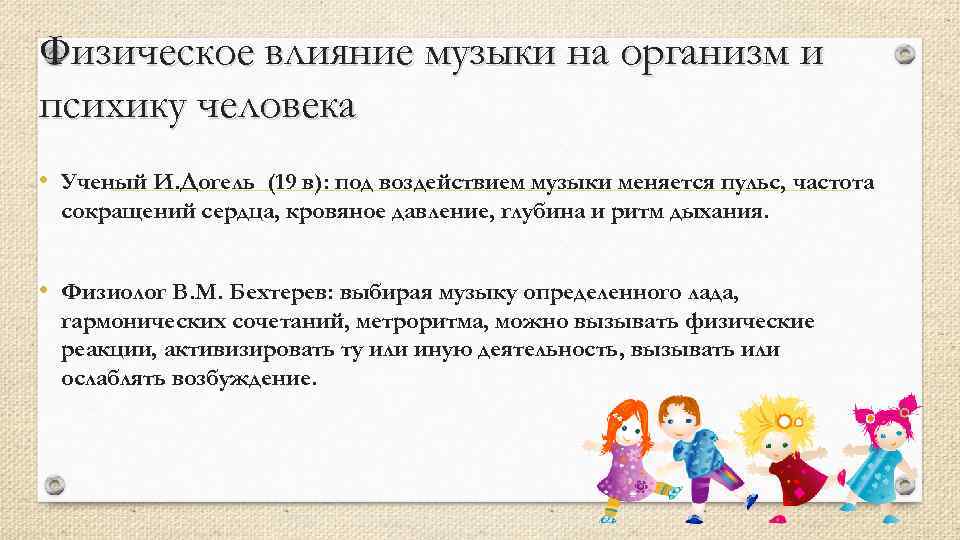 Физическое влияние музыки на организм и психику человека

• Ученый И.Догель (19 в): под воздействием музыки меняется пульс, частота сокращений сердца, кровяное давление, глубина и ритм дыхания.

• Физиолог В.М. Бехтерев: выбирая музыку определенного лада, гармонических сочетаний, метроритма, можно вызывать физические реакции, активизировать ту или иную деятельность, вызывать или ослаблять возбуждение.